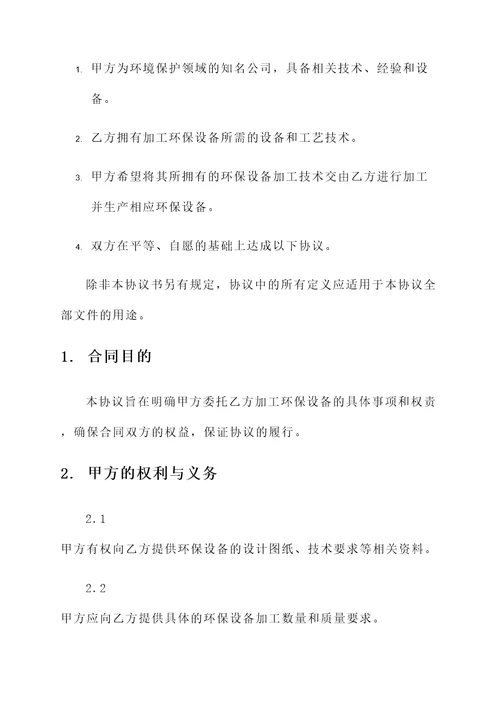 1. 甲方为环境保护领域的知名公司，具备相关技术、经验和设备。

2. 乙方拥有加工环保设备所需的设备和工艺技术。

3. 甲方希望将其所拥有的环保设备加工技术交由乙方进行加工并生产相应环保设备。

4. 双方在平等、自愿的基础上达成以下协议。

除非本协议书另有规定，协议中的所有定义应适用于本协议全部文件的用途。

1. 合同目的

本协议旨在明确甲方委托乙方加工环保设备的具体事项和权责，确保合同双方的权益，保证协议的履行。

2. 甲方的权利与义务

2.1

甲方有权向乙方提供环保设备的设计图纸、技术要求等相关资料。

2.2

甲方应向乙方提供具体的环保设备加工数量和质量要求。